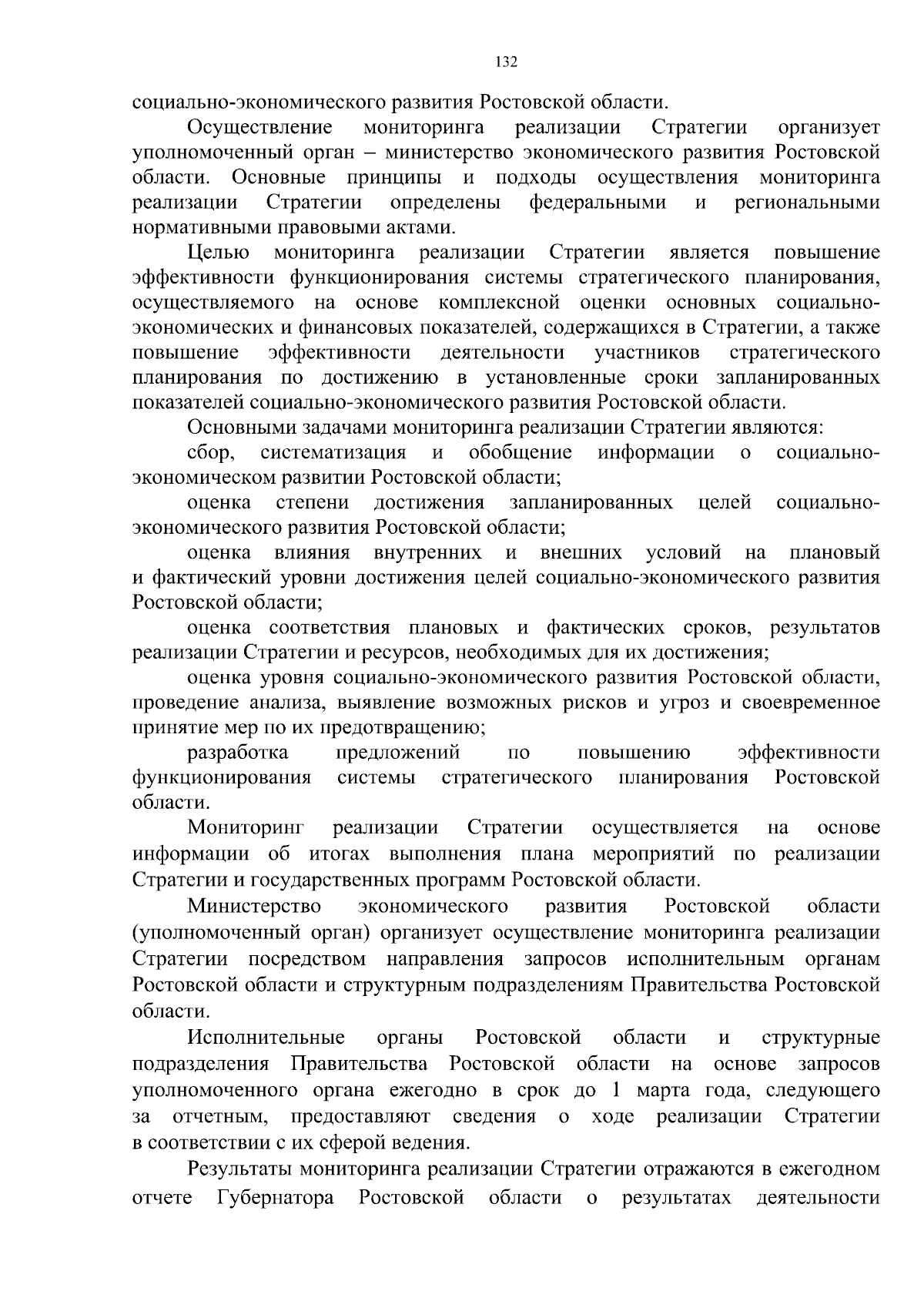 132

социально-экономического развития Ростовской области.

Осуществление мониторинга реализации Стратегии организует уполномоченный орган – министерство экономического развития Ростовской области. Основные принципы и подходы осуществления мониторинга реализации Стратегии определены федеральными и региональными нормативными правовыми актами.

Целью мониторинга реализации Стратегии является повышение эффективности функционирования системы стратегического планирования, осуществляемого на основе комплексной оценки основных социально-экономических и финансовых показателей, содержащихся в Стратегии, а также повышение эффективности деятельности участников стратегического планирования по достижению в установленные сроки запланированных показателей социально-экономического развития Ростовской области.

Основными задачами мониторинга реализации Стратегии являются:

сбор, систематизация и обобщение информации о социально-экономическом развитии Ростовской области;

оценка степени достижения запланированных целей социально-экономического развития Ростовской области;

оценка влияния внутренних и внешних условий на плановый и фактический уровни достижения целей социально-экономического развития Ростовской области;

оценка соответствия плановых и фактических сроков, результатов реализации Стратегии и ресурсов, необходимых для их достижения;

оценка уровня социально-экономического развития Ростовской области, проведение анализа, выявление возможных рисков и угроз и своевременное принятие мер по их предотвращению;

разработка предложений по повышению эффективности функционирования системы стратегического планирования Ростовской области.

Мониторинг реализации Стратегии осуществляется на основе информации об итогах выполнения плана мероприятий по реализации Стратегии и государственных программ Ростовской области.

Министерство экономического развития Ростовской области (уполномоченный орган) организует осуществление мониторинга реализации Стратегии посредством направления запросов исполнительным органам Ростовской области и структурным подразделениям Правительства Ростовской области.

Исполнительные органы Ростовской области и структурные подразделения Правительства Ростовской области на основе запросов уполномоченного органа ежегодно в срок до 1 марта года, следующего за отчетным, предоставляют сведения о ходе реализации Стратегии в соответствии с их сферой ведения.

Результаты мониторинга реализации Стратегии отражаются в ежегодном отчете Губернатора Ростовской области о результатах деятельности